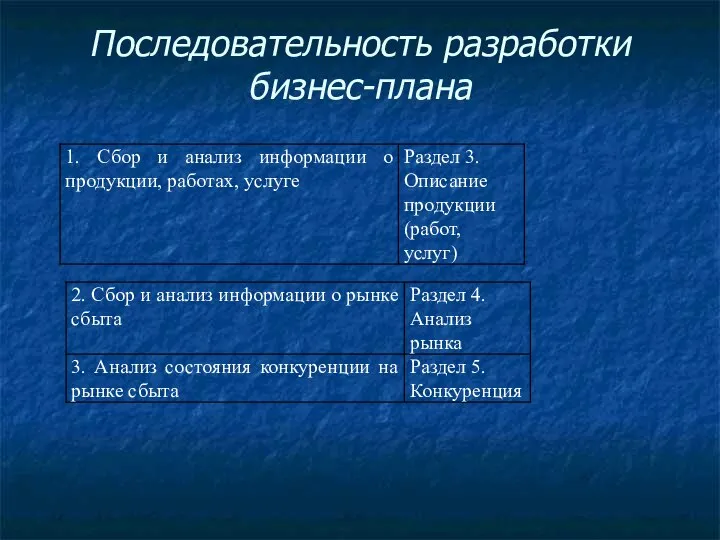 Последовательность разработки бизнес-плана

| 1. Сбор и анализ информации о продукции, работах, услуге | Раздел 3. Описание продукции (работ, услуг) |
|---|---|

| 2. Сбор и анализ информации о рынке сбыта | Раздел 4. Анализ рынка |
|---|---|
| 3. Анализ состояния конкуренции на рынке сбыта | Раздел 5. Конкуренция |